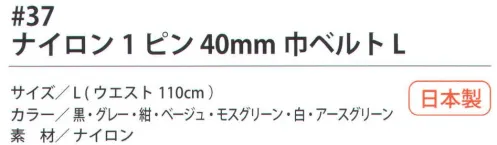 #37
ナイロン 1 ピン 40mm 巾ベルト L

サイズ／L ( ウエスト 110cm )
カラー／黒・グレー・紺・ベージュ・モスグリーン・白・アースグリーン
素　材／ナイロン

日本製